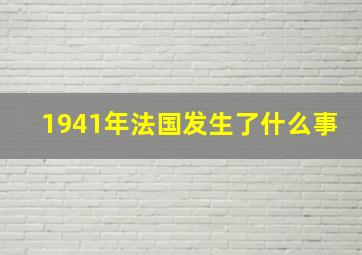 1941年法国发生了什么事